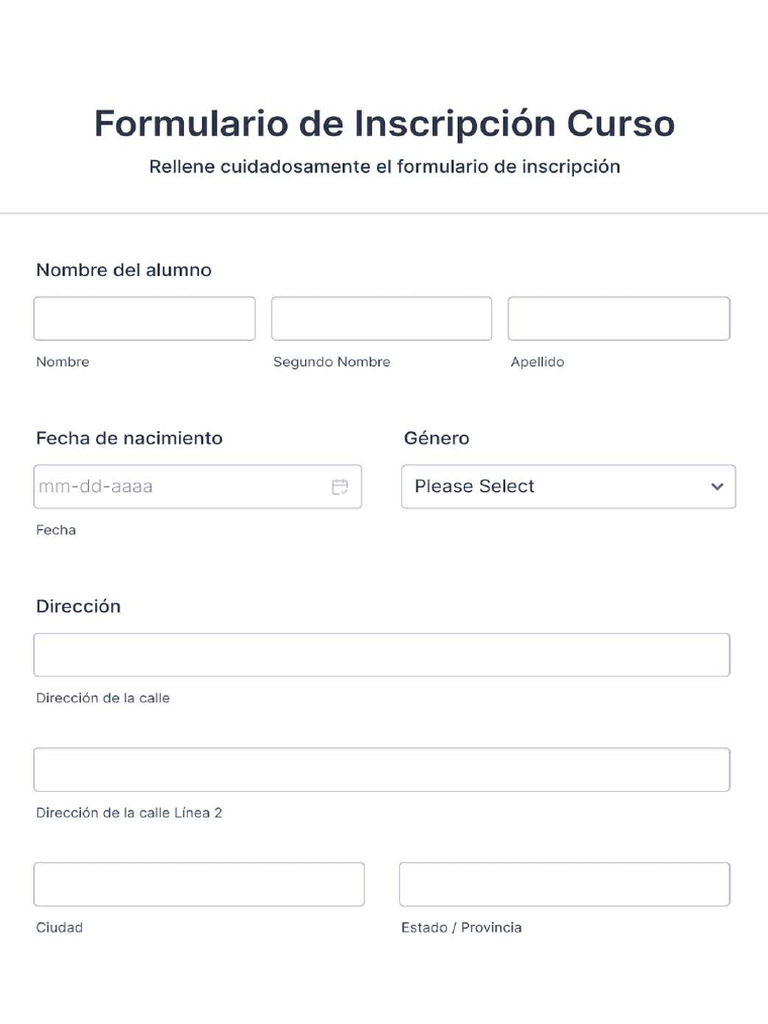 Formulario de Inscripción Curso
Rellene cuidadosamente el formulario de inscripción

Nombre del alumno

Nombre

Segundo Nombre

Apellido

Fecha de nacimiento

mm-dd-aaaa

Fecha

Género

Please Select

Dirección

Dirección de la calle

Dirección de la calle Línea 2

Ciudad

Estado / Provincia